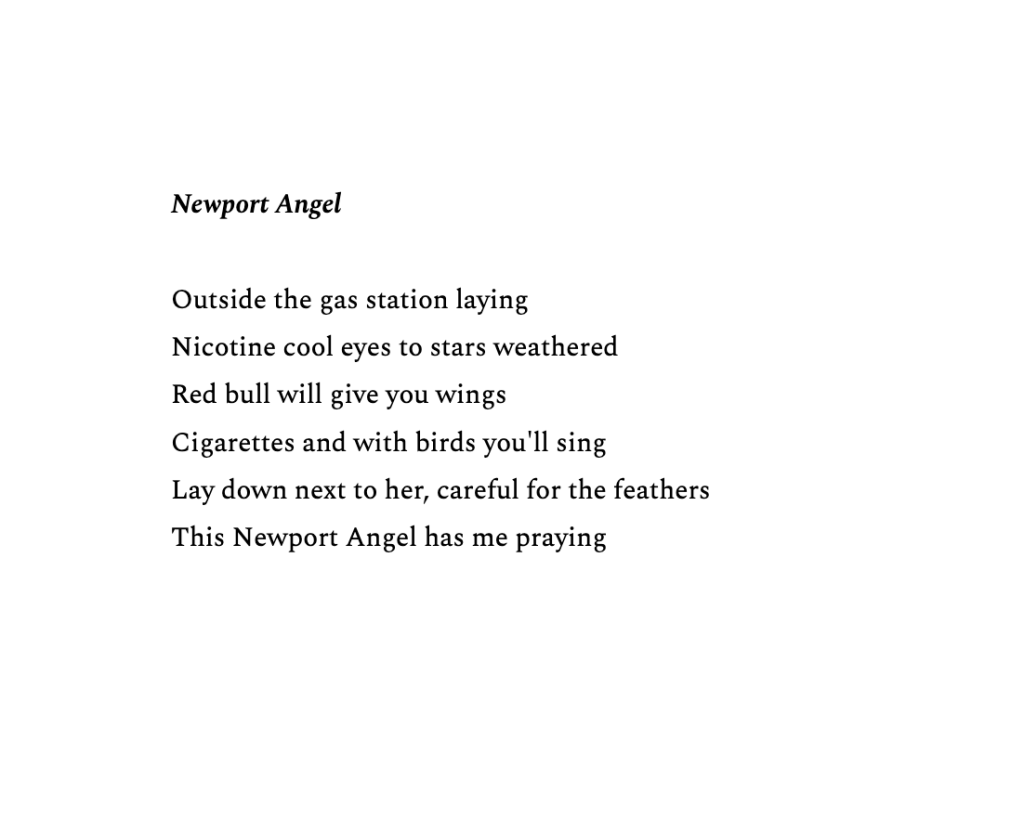 Newport Angel

Outside the gas station laying
Nicotine cool eyes to stars weathered
Red bull will give you wings
Cigarettes and with birds you'll sing
Lay down next to her, careful for the feathers
This Newport Angel has me praying